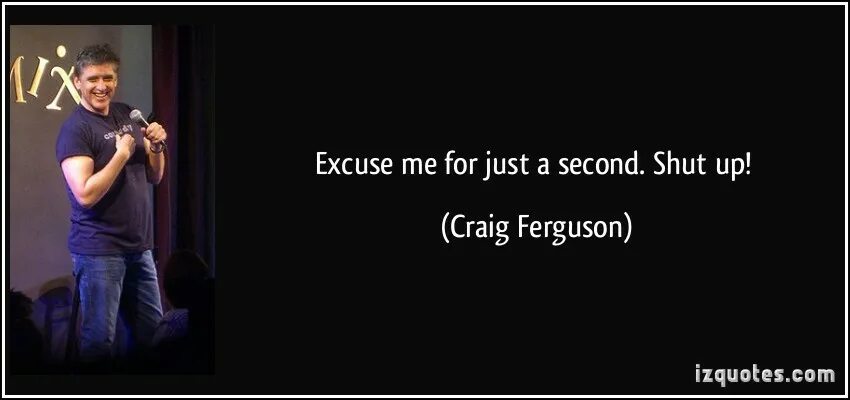 MIX

Excuse me for just a second. Shut up!

(Craig Ferguson)

izquotes.com